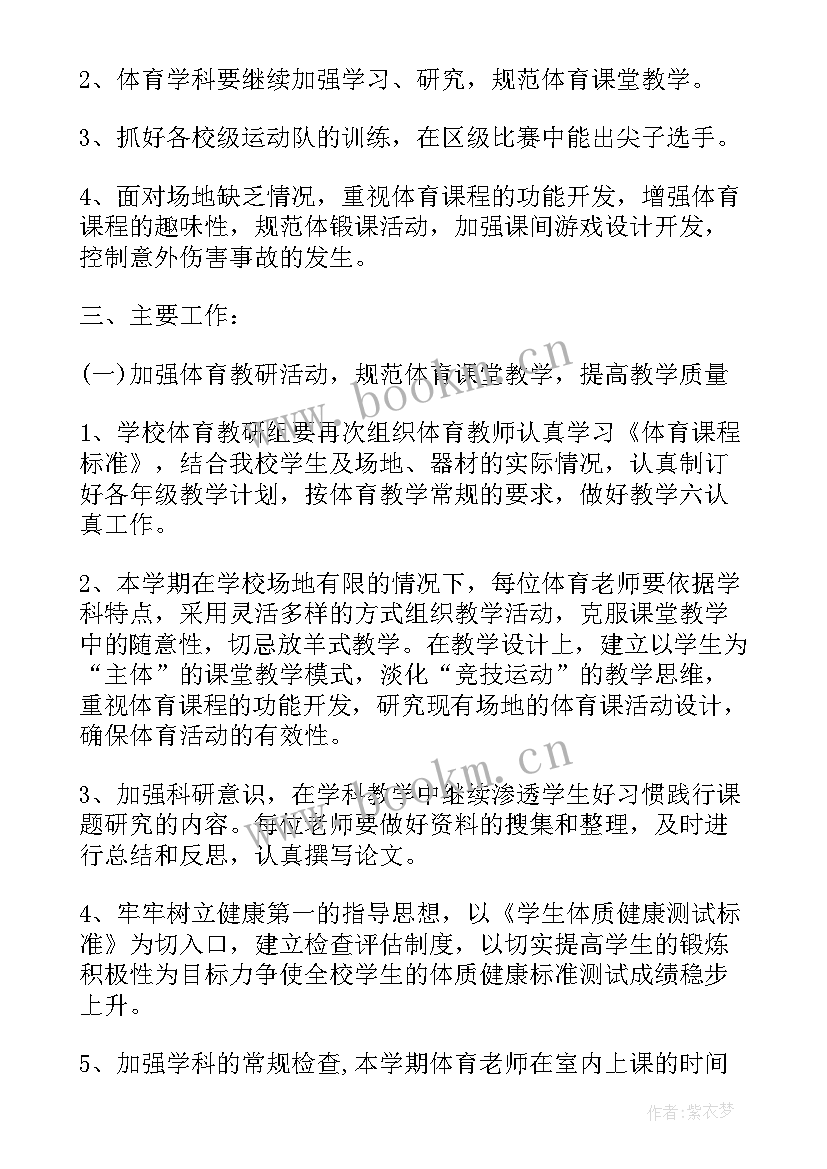 2、体育学科要继续加强学习、研究，规范体育课堂教学。

3、抓好各校级运动队的训练，在区级比赛中能出尖子选手。

4、面对场地缺乏情况，重视体育课程的功能开发，增强体育课程的趣味性，规范体锻课活动，加强课间游戏设计开发，控制意外伤害事故的发生。

三、主要工作：

(一)加强体育教研活动，规范体育课堂教学，提高教学质量

1、学校体育教研组要再次组织体育教师认真学习《体育课程标准》，结合我校学生及场地、器材的实际情况，认真制订好各年级教学计划，按体育教学常规的要求，做好教学六认真工作。

2、本学期在学校场地有限的情况下，每位体育老师要依据学科特点，采用灵活多样的方式组织教学活动，克服课堂教学中的随意性，切忌放羊式教学。在教学设计上，建立以学生为“主体”的课堂教学模式，淡化“竞技运动”的教学思维，重视体育课程的功能开发，研究现有场地的体育课活动设计，确保体育活动的有效性。

3、加强科研意识，在学科教学中继续渗透学生好习惯践行课题研究的内容。每位老师要做好资料的搜集和整理，及时进行总结和反思，认真撰写论文。

4、牢牢树立健康第一的指导思想，以《学生体质健康测试标准》为切入口，建立检查评估制度，以切实提高学生的锻炼积极性为目标力争使全校学生的体质健康标准测试成绩稳步上升。

5、加强学科的常规检查,本学期体育老师在室内上课的时间

www.bookm.cn
www.bookm.cn
作者:紫衣梦